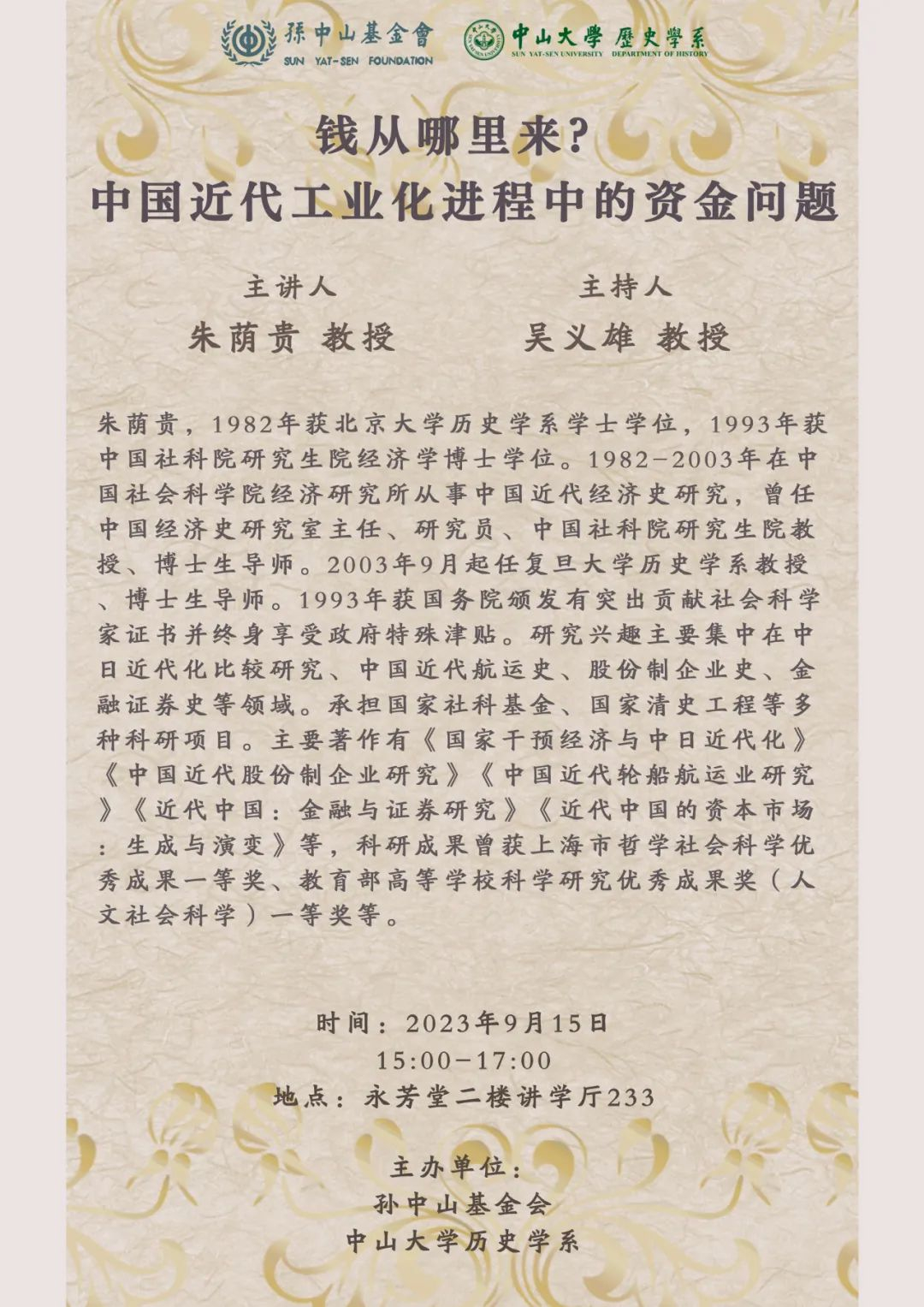 孫中山基金會
SUN YAT-SEN FOUNDATION

中山大學 歷史學系
SUN YAT-SEN UNIVERSITY DEPARTMENT OF HISTORY

钱从哪里来？
中国近代工业化进程中的资金问题

主讲人
朱荫贵 教授

主持人
吴义雄 教授

朱荫贵，1982年获北京大学历史学系学士学位，1993年获中国社科院研究生院经济学博士学位。1982-2003年在中国社会科学院经济研究所从事中国近代经济史研究，曾任中国经济史研究室主任、研究员、中国社科院研究生院教授、博士生导师。2003年9月起任复旦大学历史学系教授、博士生导师。1993年获国务院颁发有突出贡献社会科学家证书并终身享受政府特殊津贴。研究兴趣主要集中在中日近代化比较研究、中国近代航运史、股份制企业史、金融证券史等领域。承担国家社科基金、国家清史工程等多种科研项目。主要著作有《国家干预经济与中日近代化》《中国近代股份制企业研究》《中国近代轮船航运业研究》《近代中国：金融与证券研究》《近代中国的资本市场：生成与演变》等，科研成果曾获上海市哲学社会科学优秀成果一等奖、教育部高等学校科学研究优秀成果奖（人文社会科学）一等奖等。

时间：2023年9月15日
15:00-17:00
地点：永芳堂二楼讲学厅233

主办单位：
孙中山基金会
中山大学历史学系